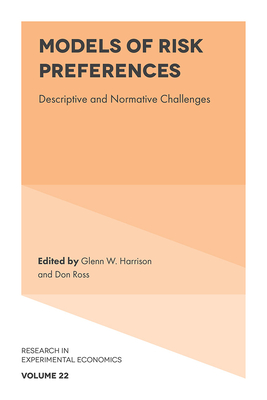 MODELS OF RISK PREFERENCES

Descriptive and Normative Challenges

Edited by Glenn W. Harrison and Don Ross

RESEARCH IN EXPERIMENTAL ECONOMICS

VOLUME 22